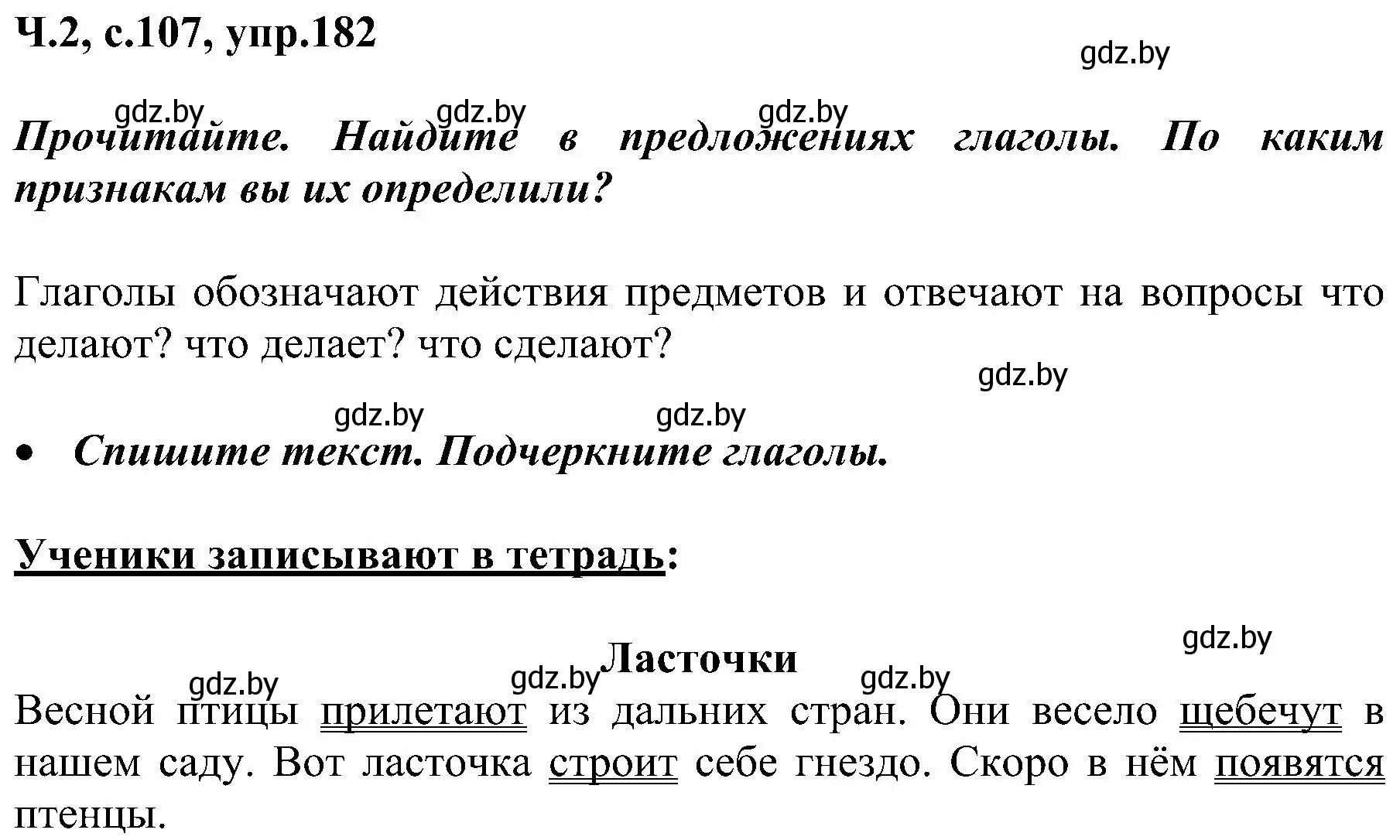 Ч.2, с.107, упр.182

gdz.by

gdz.by gdz.by gdz.by

Прочитайте. Найдите в предложениях глаголы. По каким признакам вы их определили?

Глаголы обозначают действия предметов и отвечают на вопросы что делают? что делает? что сделают?

gdz.by

gdz.by gdz.by

• Спишите текст. Подчеркните глаголы.

Ученики записывают в тетрадь:

gdz.by

Ласточки

gdz.by gdz.by gdz.by

Весной птицы прилетают из дальних стран. Они весело щебечут в нашем саду. Вот ласточка строит себе гнездо. Скоро в нём появятся птенцы.